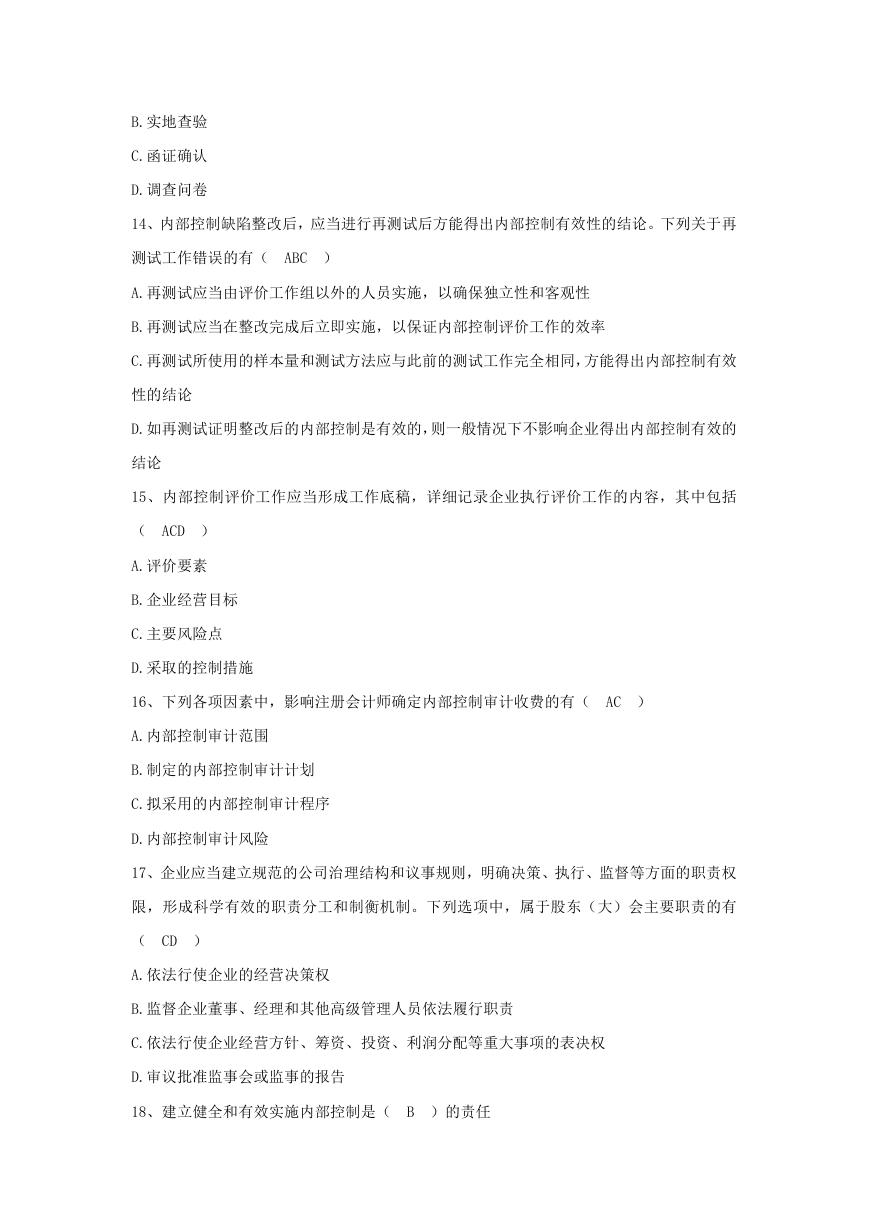 B.实地查验

C.函证确认

D.调查问卷

14、内部控制缺陷整改后，应当进行再测试后方能得出内部控制有效性的结论。下列关于再测试工作错误的有（　ABC　）

A.再测试应当由评价工作组以外的人员实施，以确保独立性和客观性

B.再测试应当在整改完成后立即实施，以保证内部控制评价工作的效率

C.再测试所使用的样本量和测试方法应与此前的测试工作完全相同，方能得出内部控制有效性的结论

D.如再测试证明整改后的内部控制是有效的，则一般情况下不影响企业得出内部控制有效的结论

15、内部控制评价工作应当形成工作底稿，详细记录企业执行评价工作的内容，其中包括（　ACD　）

A.评价要素

B.企业经营目标

C.主要风险点

D.采取的控制措施

16、下列各项因素中，影响注册会计师确定内部控制审计收费的有（　AC　）

A.内部控制审计范围

B.制定的内部控制审计计划

C.拟采用的内部控制审计程序

D.内部控制审计风险

17、企业应当建立规范的公司治理结构和议事规则，明确决策、执行、监督等方面的职责权限，形成科学有效的职责分工和制衡机制。下列选项中，属于股东（大）会主要职责的有（　CD　）

A.依法行使企业的经营决策权

B.监督企业董事、经理和其他高级管理人员依法履行职责

C.依法行使企业经营方针、筹资、投资、利润分配等重大事项的表决权

D.审议批准监事会或监事的报告

18、建立健全和有效实施内部控制是（　B　）的责任